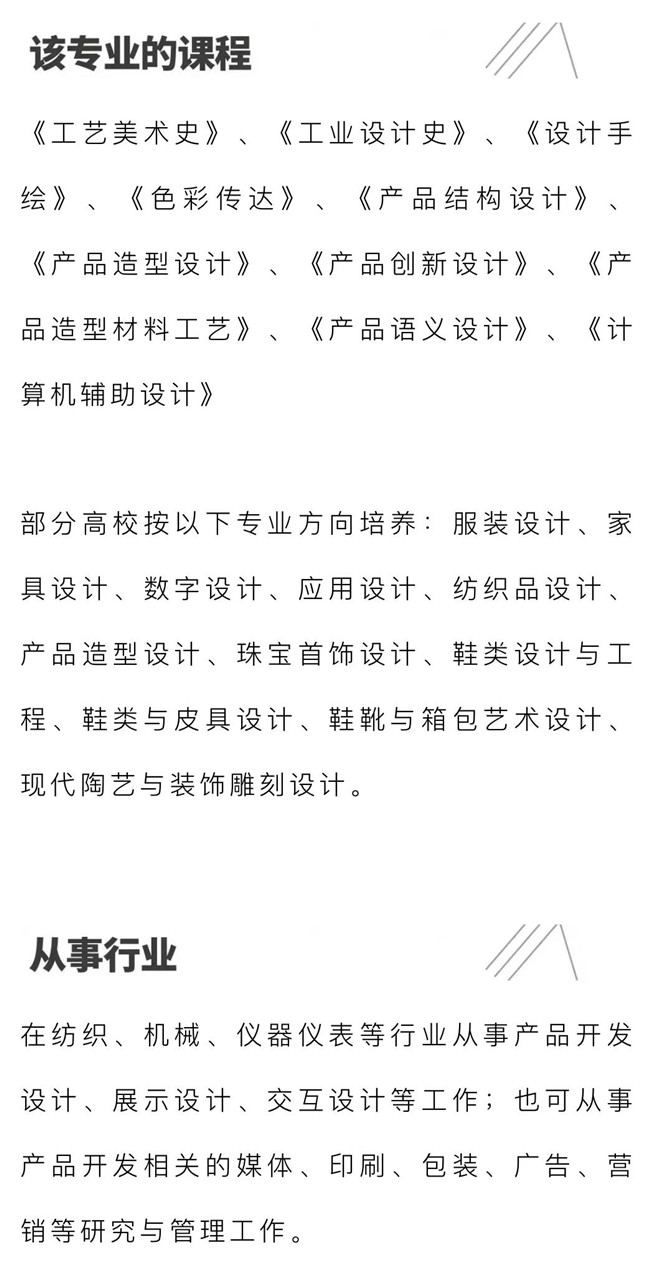 该专业的课程

《工艺美术史》、《工业设计史》、《设计手绘》、《色彩传达》、《产品结构设计》、《产品造型设计》、《产品创新设计》、《产品造型材料工艺》、《产品语义设计》、《计算机辅助设计》

部分高校按以下专业方向培养：服装设计、家具设计、数字设计、应用设计、纺织品设计、产品造型设计、珠宝首饰设计、鞋类设计与工程、鞋类与皮具设计、鞋靴与箱包艺术设计、现代陶艺与装饰雕刻设计。

从事行业

在纺织、机械、仪器仪表等行业从事产品开发设计、展示设计、交互设计等工作；也可从事产品开发相关的媒体、印刷、包装、广告、营销等研究与管理工作。